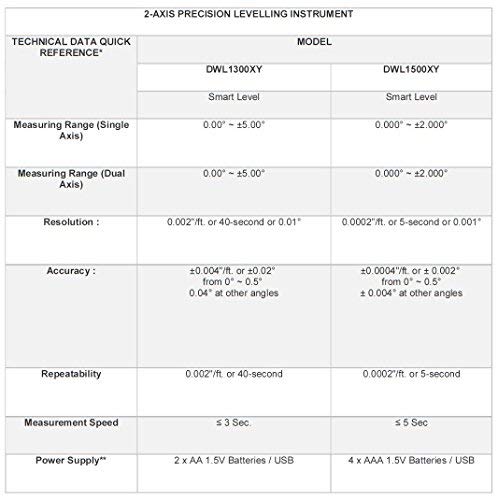 2-AXIS PRECISION LEVELLING INSTRUMENT

| TECHNICAL DATA QUICK REFERENCE* | MODEL | |
|---|---|---|
| | DWL1300XY | DWL1500XY |
| | Smart Level | Smart Level |
| Measuring Range (Single Axis) | 0.00° ~ ±5.00° | 0.000° ~ ±2.000° |
| Measuring Range (Dual Axis) | 0.00° ~ ±5.00° | 0.000° ~ ±2.000° |
| Resolution : | 0.002"/ft. or 40-second or 0.01° | 0.0002"/ft. or 5-second or 0.001° |
| Accuracy : | ±0.004"/ft. or ±0.02° from 0° ~ 0.5° 0.04° at other angles | ±0.0004"/ft. or ± 0.002° from 0° ~ 0.5° ± 0.004° at other angles |
| Repeatability | 0.002"/ft. or 40-second | 0.0002"/ft. or 5-second |
| Measurement Speed | ≤ 3 Sec. | ≤ 5 Sec |
| Power Supply** | 2 x AA 1.5V Batteries / USB | 4 x AAA 1.5V Batteries / USB |